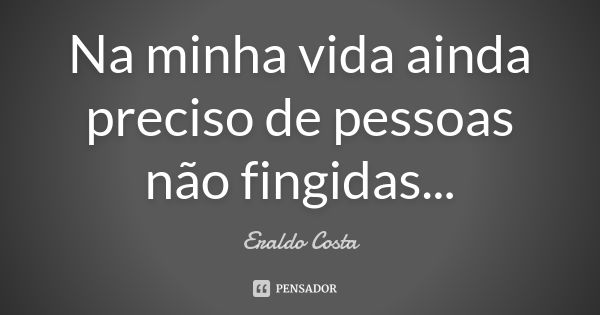 Na minha vida ainda preciso de pessoas não fingidas...

Eraldo Costa

PENSADOR